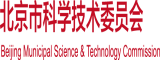 北京市科学技术委员会

Beijing Municipal Science & Technology Commission